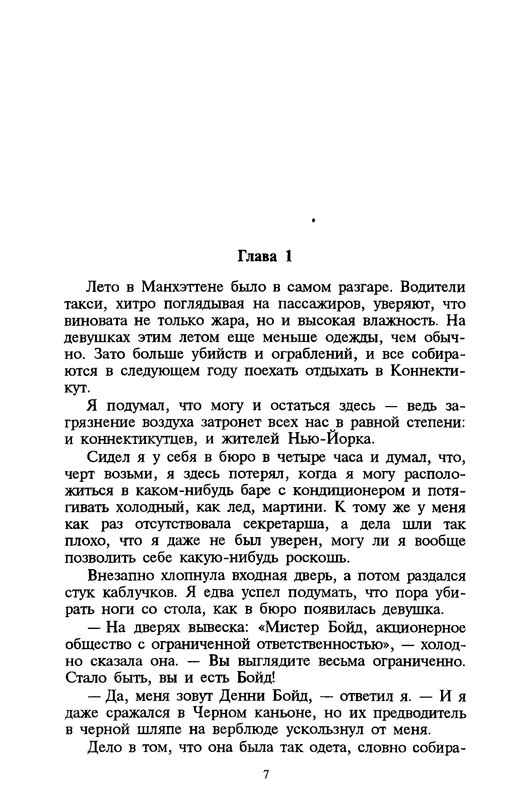 Глава 1

Лето в Манхэттене было в самом разгаре. Водители такси, хитро поглядывая на пассажиров, уверяют, что виновата не только жара, но и высокая влажность. На девушках этим летом еще меньше одежды, чем обычно. Зато больше убийств и ограблений, и все собираются в следующем году поехать отдыхать в Коннектикут.

Я подумал, что могу и остаться здесь — ведь загрязнение воздуха затронет всех нас в равной степени: и коннектикутцев, и жителей Нью-Йорка.

Сидел я у себя в бюро в четыре часа и думал, что, черт возьми, я здесь потерял, когда я могу расположиться в каком-нибудь баре с кондиционером и потягивать холодный, как лед, мартини. К тому же у меня как раз отсутствовала секретарша, а дела шли так плохо, что я даже не был уверен, могу ли я вообще позволить себе какую-нибудь роскошь.

Внезапно хлопнула входная дверь, а потом раздался стук каблучков. Я едва успел подумать, что пора убирать ноги со стола, как в бюро появилась девушка.

— На дверях вывеска: «Мистер Бойд, акционерное общество с ограниченной ответственностью», — холодно сказала она. — Вы выглядите весьма ограниченно. Стало быть, вы и есть Бойд!

— Да, меня зовут Денни Бойд, — ответил я. — И я даже сражался в Черном каньоне, но их предводитель в черной шляпе на верблюде ускользнул от меня.

Дело в том, что она была так одета, словно собира-

7